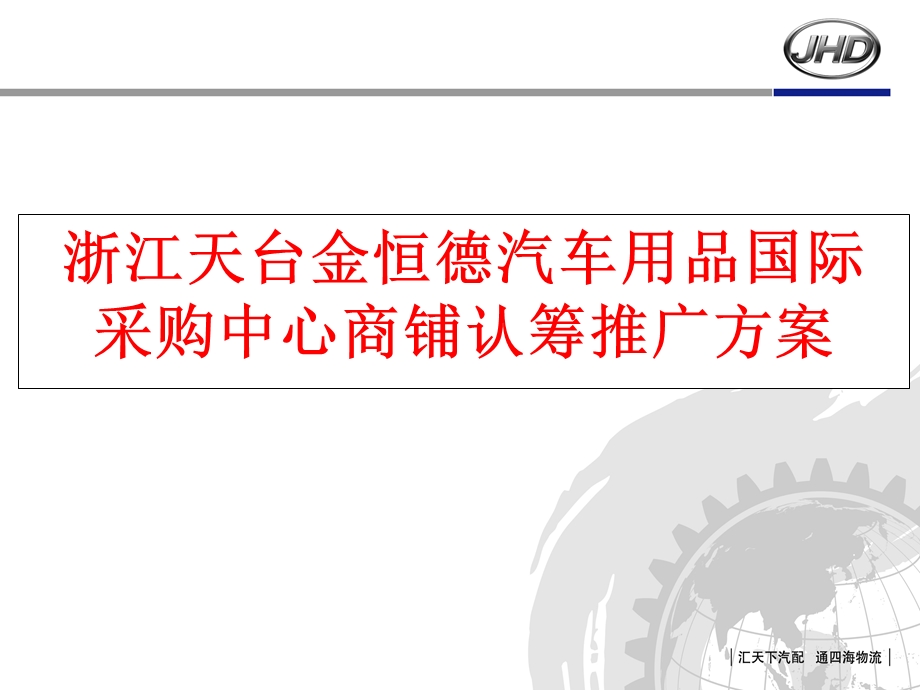 JHD

浙江天台金恒德汽车用品国际采购中心商铺认筹推广方案

汇天下汽配　通四海物流